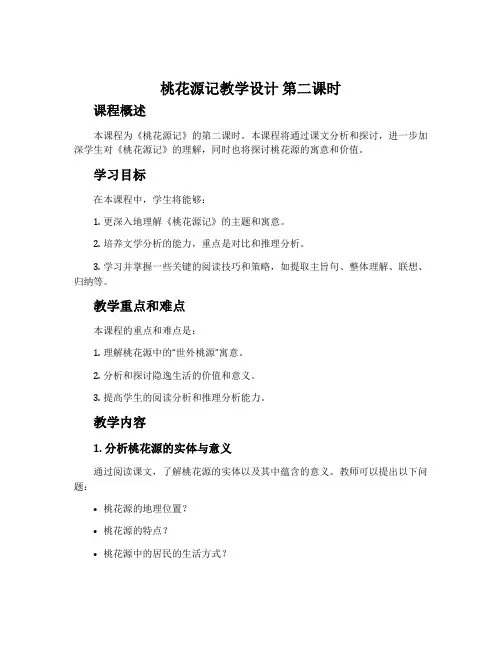 桃花源记教学设计 第二课时

课程概述

本课程为《桃花源记》的第二课时。本课程将通过课文分析和探讨，进一步加深学生对《桃花源记》的理解，同时也将探讨桃花源的寓意和价值。

学习目标

在本课程中，学生将能够：

1. 更深入地理解《桃花源记》的主题和寓意。

2. 培养文学分析的能力，重点是对比和推理分析。

3. 学习并掌握一些关键的阅读技巧和策略，如提取主旨句、整体理解、联想、归纳等。

教学重点和难点

本课程的重点和难点是：

1. 理解桃花源中的“世外桃源”寓意。

2. 分析和探讨隐逸生活的价值和意义。

3. 提高学生的阅读分析和推理分析能力。

教学内容

1. 分析桃花源的实体与意义

通过阅读课文，了解桃花源的实体以及其中蕴含的意义。教师可以提出以下问题：

• 桃花源的地理位置？

• 桃花源的特点？

• 桃花源中的居民的生活方式？